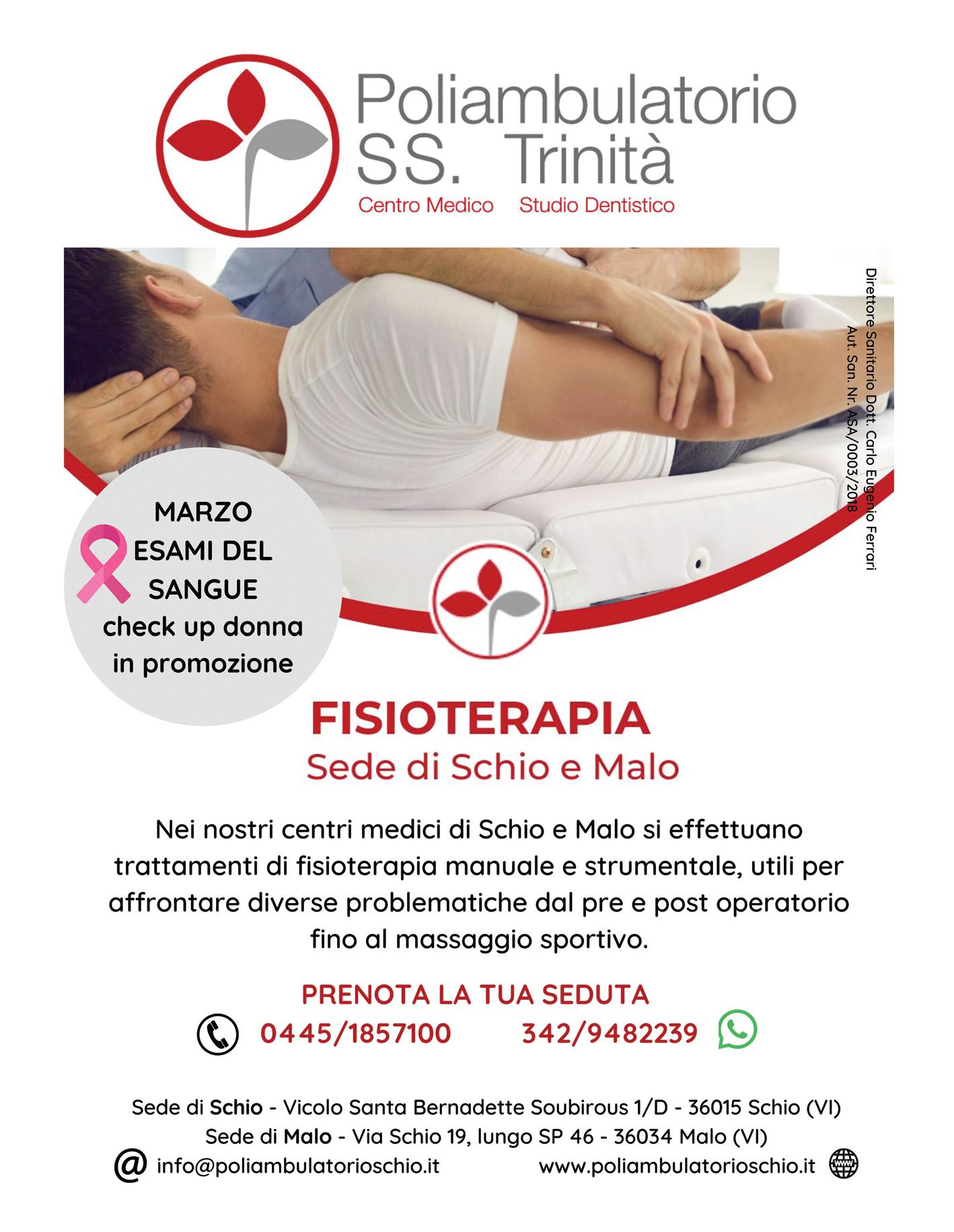 Poliambulatorio
SS. Trinità
Centro Medico Studio Dentistico

Direttore Sanitario Dott. Carlo Eugenio Ferrari
Aut. San. Nr. ASA/0003/2018

MARZO
ESAMI DEL
SANGUE
check up donna
in promozione

FISIOTERAPIA
Sede di Schio e Malo

Nei nostri centri medici di Schio e Malo si effettuano trattamenti di fisioterapia manuale e strumentale, utili per affrontare diverse problematiche dal pre e post operatorio fino al massaggio sportivo.

PRENOTA LA TUA SEDUTA
0445/1857100 342/9482239

Sede di Schio - Vicolo Santa Bernadette Soubirous 1/D - 36015 Schio (VI)
Sede di Malo - Via Schio 19, lungo SP 46 - 36034 Malo (VI)
info@poliambulatorioschio.it www.poliambulatorioschio.it